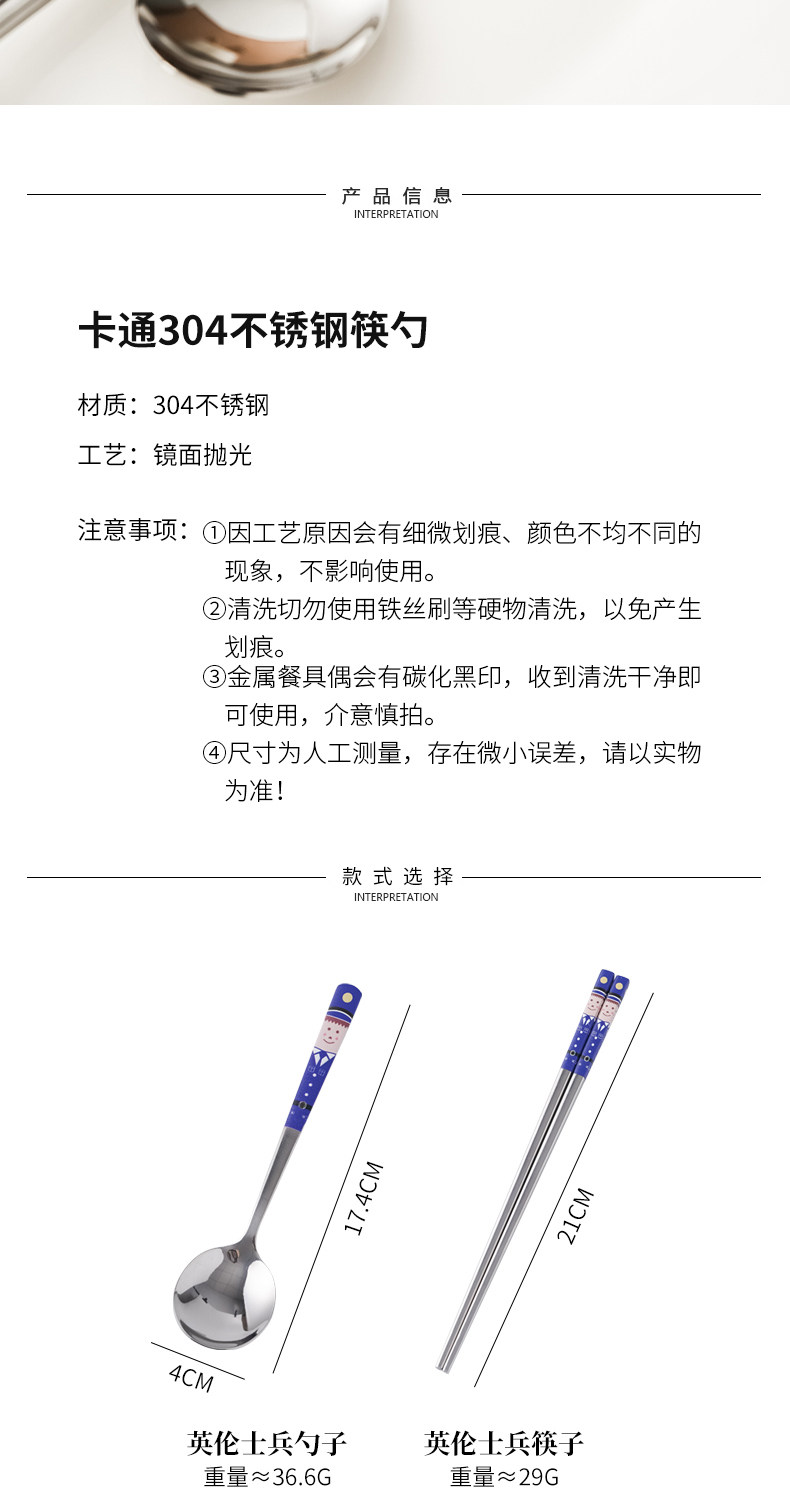 产品信息
INTERPRETATION

卡通304不锈钢筷勺

材质：304不锈钢

工艺：镜面抛光

注意事项：①因工艺原因会有细微划痕、颜色不均不同的现象，不影响使用。
②清洗切勿使用铁丝刷等硬物清洗，以免产生划痕。
③金属餐具偶会有碳化黑印，收到清洗干净即可使用，介意慎拍。
④尺寸为人工测量，存在微小误差，请以实物为准！

款式选择
INTERPRETATION

17.4CM

4CM

21CM

英伦士兵勺子
重量≈36.6G

英伦士兵筷子
重量≈29G